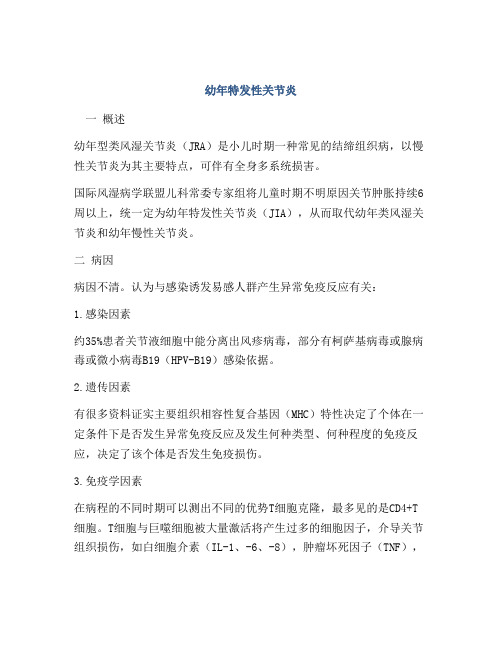 幼年特发性关节炎

一 概述

幼年型类风湿关节炎（JRA）是小儿时期一种常见的结缔组织病，以慢性关节炎为其主要特点，可伴有全身多系统损害。

国际风湿病学联盟儿科常委专家组将儿童时期不明原因关节肿胀持续6周以上，统一定为幼年特发性关节炎（JIA），从而取代幼年类风湿关节炎和幼年慢性关节炎。

二 病因

病因不清。认为与感染诱发易感人群产生异常免疫反应有关：

1.感染因素

约35%患者关节液细胞中能分离出风疹病毒，部分有柯萨基病毒或腺病毒或微小病毒B19（HPV-B19）感染依据。

2.遗传因素

有很多资料证实主要组织相容性复合基因（MHC）特性决定了个体在一定条件下是否发生异常免疫反应及发生何种类型、何种程度的免疫反应，决定了该个体是否发生免疫损伤。

3.免疫学因素

在病程的不同时期可以测出不同的优势T细胞克隆，最多见的是CD4+T细胞。T细胞与巨噬细胞被大量激活将产生过多的细胞因子，介导关节组织损伤，如白细胞介素（IL-1、-6、-8），肿瘤坏死因子（TNF），